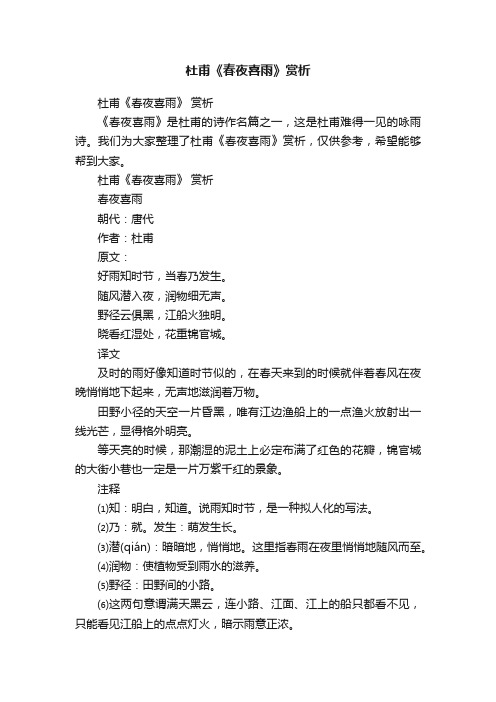 杜甫《春夜喜雨》赏析

杜甫《春夜喜雨》 赏析

《春夜喜雨》是杜甫的诗作名篇之一，这是杜甫难得一见的咏雨诗。我们为大家整理了杜甫《春夜喜雨》赏析，仅供参考，希望能够帮到大家。

杜甫《春夜喜雨》 赏析

春夜喜雨

朝代：唐代

作者：杜甫

原文：

好雨知时节，当春乃发生。

随风潜入夜，润物细无声。

野径云俱黑，江船火独明。

晓看红湿处，花重锦官城。

译文

及时的雨好像知道时节似的，在春天来到的时候就伴着春风在夜晚悄悄地下起来，无声地滋润着万物。

田野小径的天空一片昏黑，唯有江边渔船上的一点渔火放射出一线光芒，显得格外明亮。

等天亮的时候，那潮湿的泥土上必定布满了红色的花瓣，锦官城的大街小巷也一定是一片万紫千红的景象。

注释

⑴知：明白，知道。说雨知时节，是一种拟人化的写法。

⑵乃：就。发生：萌发生长。

⑶潜(qián)：暗暗地，悄悄地。这里指春雨在夜里悄悄地随风而至。

⑷润物：使植物受到雨水的滋养。

⑸野径：田野间的小路。

⑹这两句意谓满天黑云，连小路、江面、江上的船只都看不见，只能看见江船上的点点灯火，暗示雨意正浓。